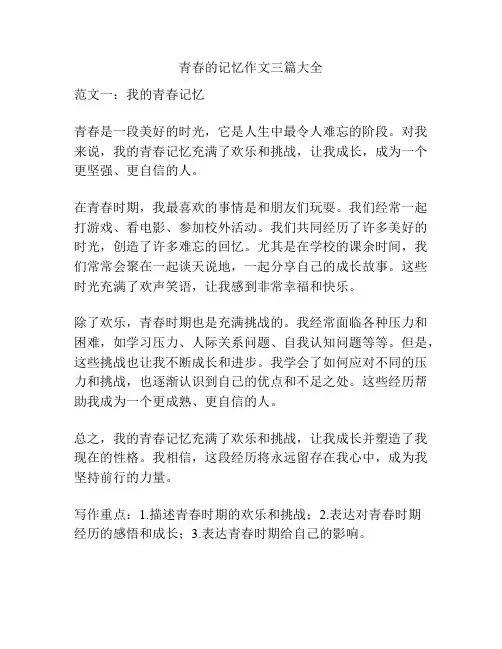 青春的记忆作文三篇大全

范文一：我的青春记忆

青春是一段美好的时光，它是人生中最令人难忘的阶段。对我来说，我的青春记忆充满了欢乐和挑战，让我成长，成为一个更坚强、更自信的人。

在青春时期，我最喜欢的事情是和朋友们玩耍。我们经常一起打游戏、看电影、参加校外活动。我们共同经历了许多美好的时光，创造了许多难忘的回忆。尤其是在学校的课余时间，我们常常会聚在一起谈天说地，一起分享自己的成长故事。这些时光充满了欢声笑语，让我感到非常幸福和快乐。

除了欢乐，青春时期也是充满挑战的。我经常面临各种压力和困难，如学习压力、人际关系问题、自我认知问题等等。但是，这些挑战也让我不断成长和进步。我学会了如何应对不同的压力和挑战，也逐渐认识到自己的优点和不足之处。这些经历帮助我成为一个更成熟、更自信的人。

总之，我的青春记忆充满了欢乐和挑战，让我成长并塑造了我现在的性格。我相信，这段经历将永远留存在我心中，成为我坚持前行的力量。

写作重点：1.描述青春时期的欢乐和挑战；2.表达对青春时期经历的感悟和成长；3.表达青春时期给自己的影响。